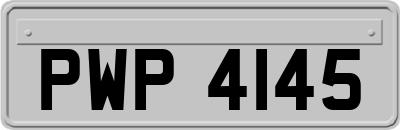 PWP 4145